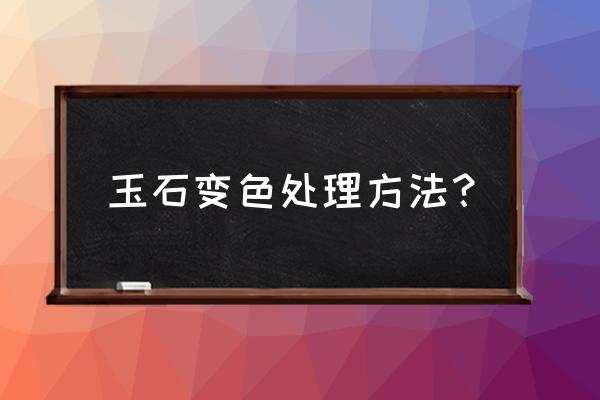 玉石变色处理方法？